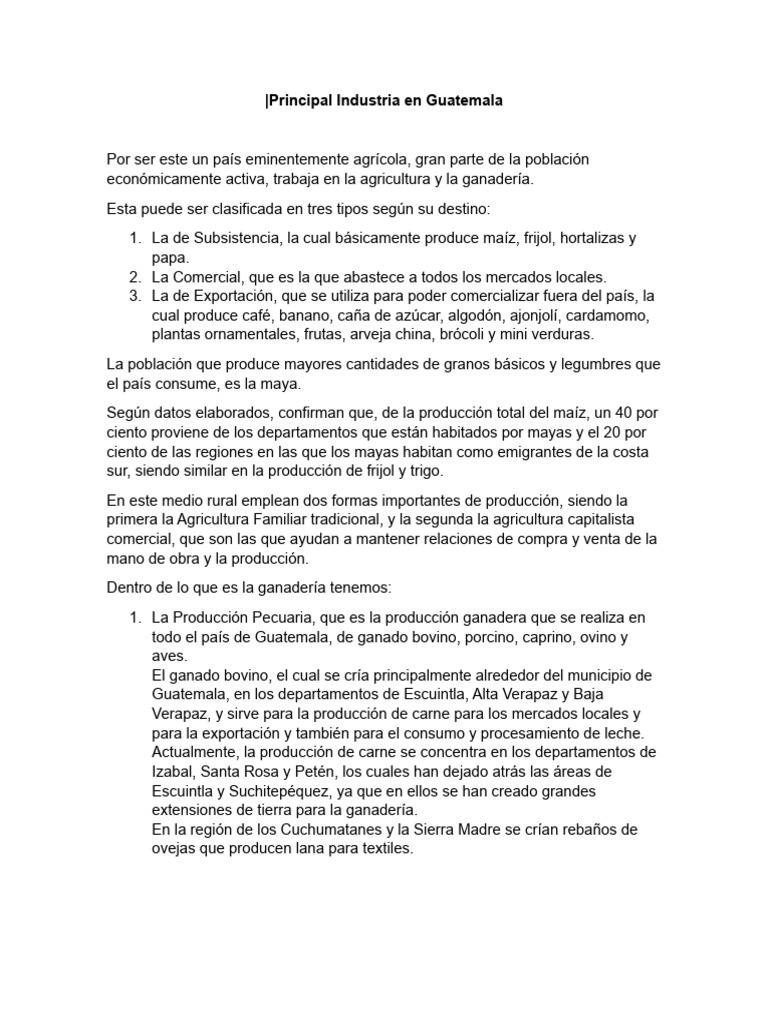 |Principal Industria en Guatemala

Por ser este un país eminentemente agrícola, gran parte de la población económicamente activa, trabaja en la agricultura y la ganadería.

Esta puede ser clasificada en tres tipos según su destino:

1. La de Subsistencia, la cual básicamente produce maíz, frijol, hortalizas y papa.
2. La Comercial, que es la que abastece a todos los mercados locales.
3. La de Exportación, que se utiliza para poder comercializar fuera del país, la cual produce café, banano, caña de azúcar, algodón, ajonjolí, cardamomo, plantas ornamentales, frutas, arveja china, brócoli y mini verduras.

La población que produce mayores cantidades de granos básicos y legumbres que el país consume, es la maya.

Según datos elaborados, confirman que, de la producción total del maíz, un 40 por ciento proviene de los departamentos que están habitados por mayas y el 20 por ciento de las regiones en las que los mayas habitan como emigrantes de la costa sur, siendo similar en la producción de frijol y trigo.

En este medio rural emplean dos formas importantes de producción, siendo la primera la Agricultura Familiar tradicional, y la segunda la agricultura capitalista comercial, que son las que ayudan a mantener relaciones de compra y venta de la mano de obra y la producción.

Dentro de lo que es la ganadería tenemos:

1. La Producción Pecuaria, que es la producción ganadera que se realiza en todo el país de Guatemala, de ganado bovino, porcino, caprino, ovino y aves.
El ganado bovino, el cual se cría principalmente alrededor del municipio de Guatemala, en los departamentos de Escuintla, Alta Verapaz y Baja Verapaz, y sirve para la producción de carne para los mercados locales y para la exportación y también para el consumo y procesamiento de leche.
Actualmente, la producción de carne se concentra en los departamentos de Izabal, Santa Rosa y Petén, los cuales han dejado atrás las áreas de Escuintla y Suchitepéquez, ya que en ellos se han creado grandes extensiones de tierra para la ganadería.
En la región de los Cuchumatanes y la Sierra Madre se crían rebaños de ovejas que producen lana para textiles.